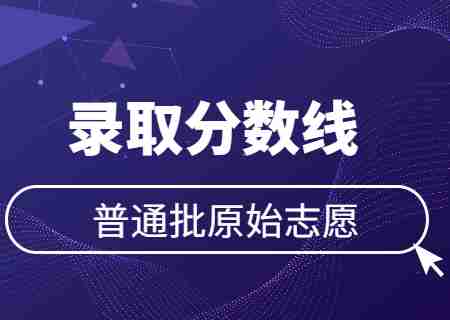 录取分数线

普通批原始志愿